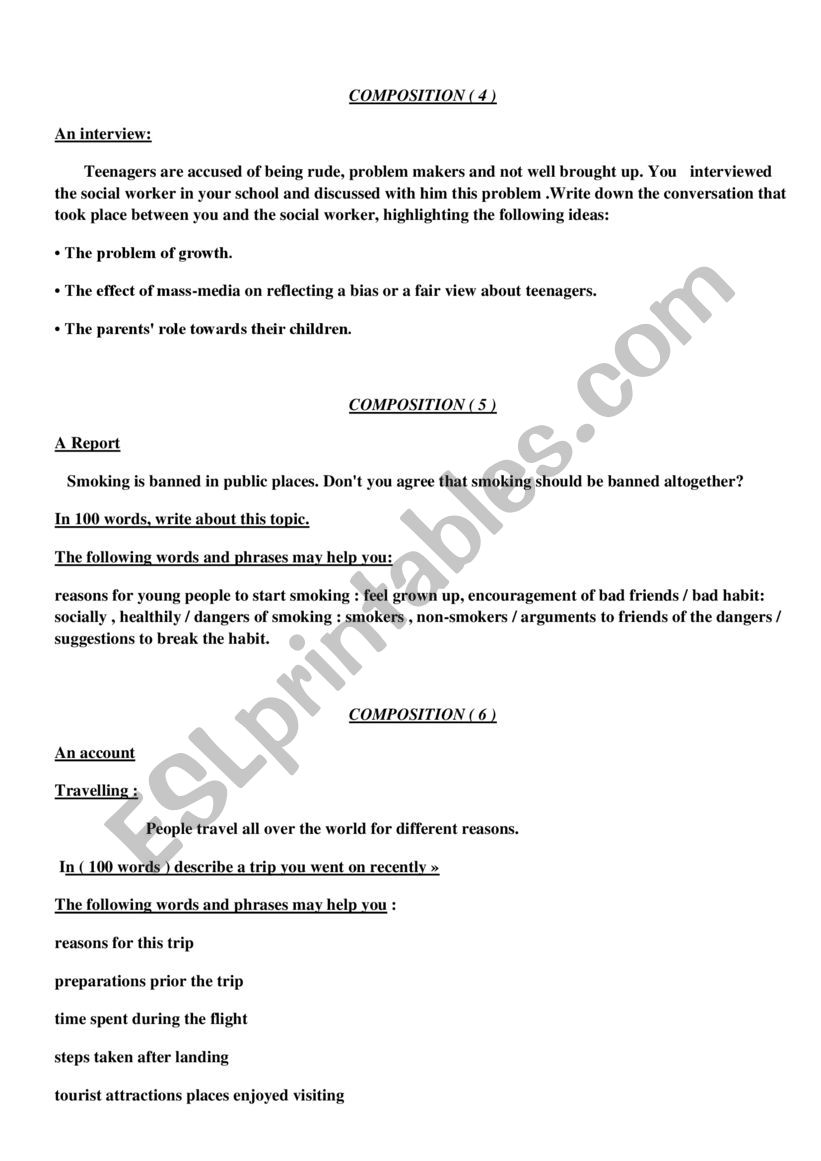 COMPOSITION ( 4 )

An interview:

Teenagers are accused of being rude, problem makers and not well brought up. You interviewed the social worker in your school and discussed with him this problem .Write down the conversation that took place between you and the social worker, highlighting the following ideas:

• The problem of growth.

• The effect of mass-media on reflecting a bias or a fair view about teenagers.

• The parents' role towards their children.

COMPOSITION ( 5 )

A Report

Smoking is banned in public places. Don't you agree that smoking should be banned altogether?

In 100 words, write about this topic.

The following words and phrases may help you:

reasons for young people to start smoking : feel grown up, encouragement of bad friends / bad habit: socially , healthily / dangers of smoking : smokers , non-smokers / arguments to friends of the dangers / suggestions to break the habit.

COMPOSITION ( 6 )

An account

Travelling :

People travel all over the world for different reasons.

In ( 100 words ) describe a trip you went on recently »

The following words and phrases may help you :

reasons for this trip

preparations prior the trip

time spent during the flight

steps taken after landing

tourist attractions places enjoyed visiting

ESLprintables.com